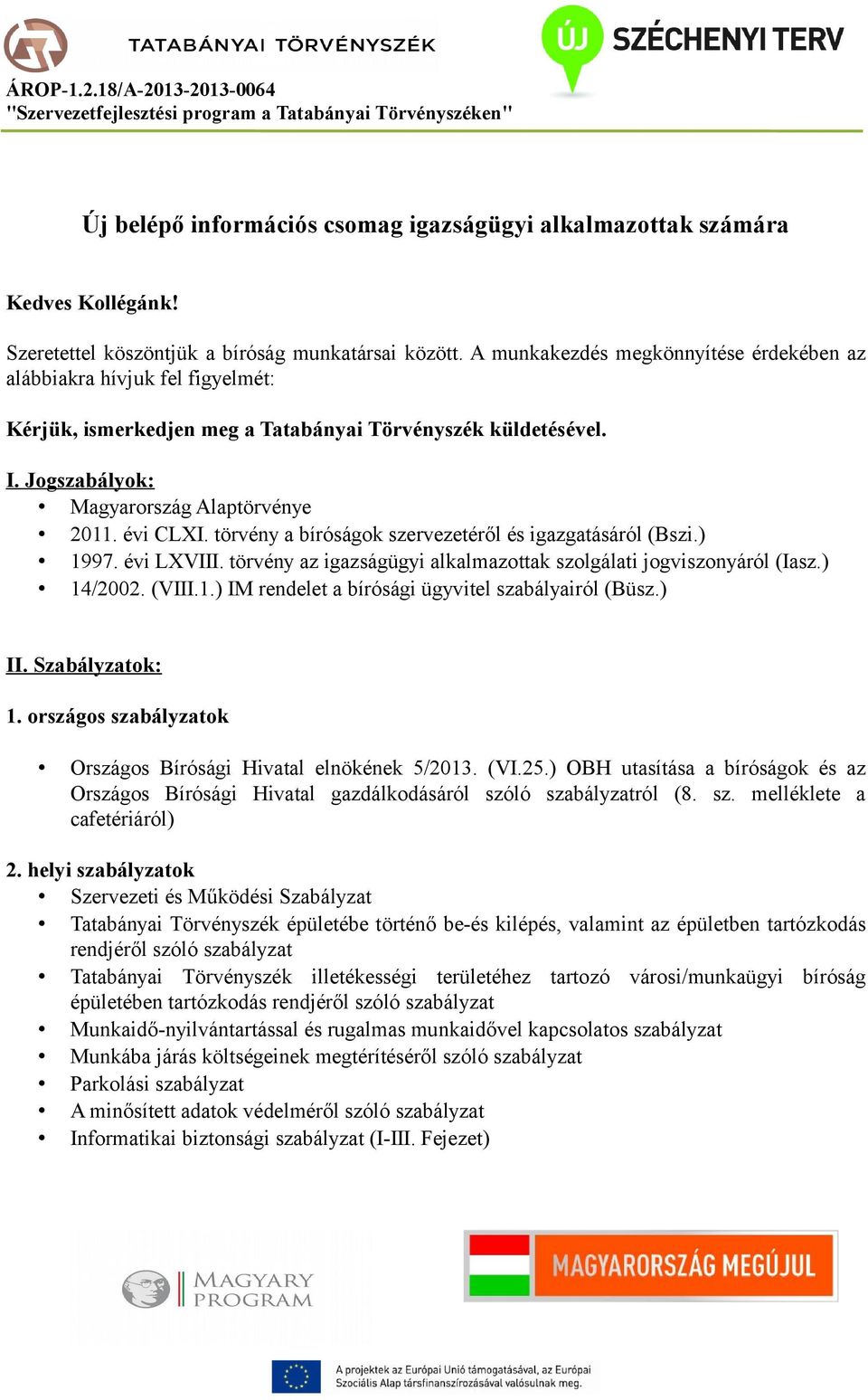 TATABÁNYAI TÖRVÉNYSZÉK

ÚJ SZÉCHENYI TERV

ÁROP-1.2.18/A-2013-2013-0064
"Szervezetfejlesztési program a Tatabányai Törvényszéken"

Új belépő információs csomag igazságügyi alkalmazottak számára

Kedves Kollégánk!

Szeretettel köszöntjük a bíróság munkatársai között. A munkakezdés megkönnyítése érdekében az alábbiakra hívjuk fel figyelmét:

Kérjük, ismerkedjen meg a Tatabányai Törvényszék küldetésével.

I. Jogszabályok:
• Magyarország Alaptörvénye
• 2011. évi CLXI. törvény a bíróságok szervezetéről és igazgatásáról (Bszi.)
• 1997. évi LXVIII. törvény az igazságügyi alkalmazottak szolgálati jogviszonyáról (Iasz.)
• 14/2002. (VIII.1.) IM rendelet a bírósági ügyvitel szabályairól (Büsz.)

II. Szabályzatok:
1. országos szabályzatok

• Országos Bírósági Hivatal elnökének 5/2013. (VI.25.) OBH utasítása a bíróságok és az Országos Bírósági Hivatal gazdálkodásáról szóló szabályzatról (8. sz. melléklete a cafetériáról)

2. helyi szabályzatok
• Szervezeti és Működési Szabályzat
• Tatabányai Törvényszék épületébe történő be-és kilépés, valamint az épületben tartózkodás rendjéről szóló szabályzat
• Tatabányai Törvényszék illetékességi területéhez tartozó városi/munkaügyi bíróság épületében tartózkodás rendjéről szóló szabályzat
• Munkaidő-nyilvántartással és rugalmas munkaidővel kapcsolatos szabályzat
• Munkába járás költségeinek megtérítéséről szóló szabályzat
• Parkolási szabályzat
• A minősített adatok védelméről szóló szabályzat
• Informatikai biztonsági szabályzat (I-III. Fejezet)

MAGYARY PROGRAM

MAGYARORSZÁG MEGÚJUL

A projektek az Európai Unió támogatásával, az Európai Szociális Alap társfinanszírozásával valósulnak meg.